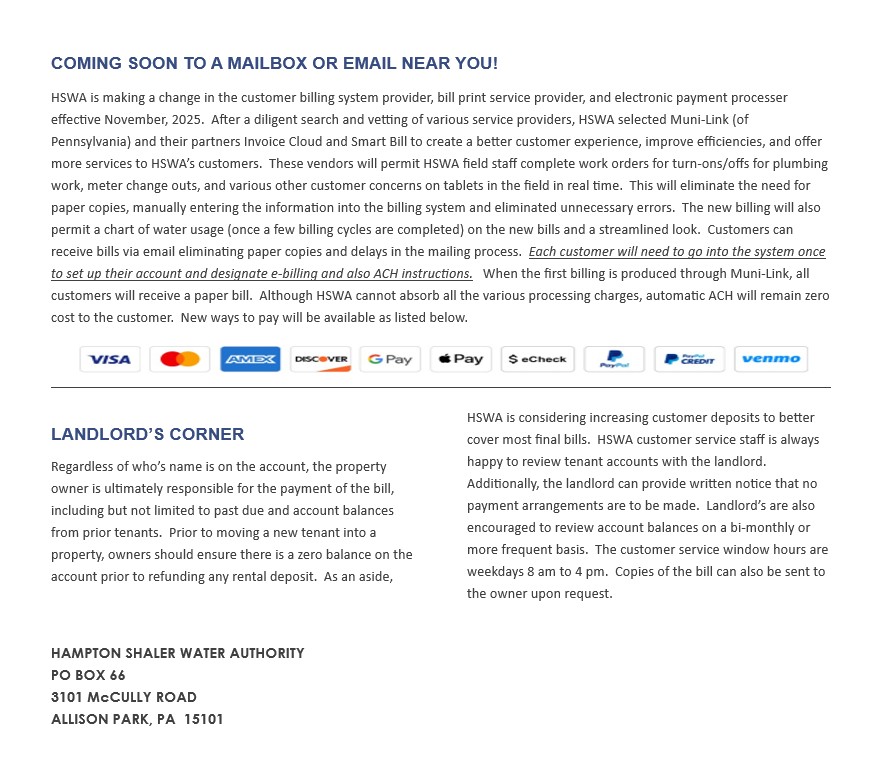 COMING SOON TO A MAILBOX OR EMAIL NEAR YOU!

HSWA is making a change in the customer billing system provider, bill print service provider, and electronic payment processer effective November, 2025. After a diligent search and vetting of various service providers, HSWA selected Muni-Link (of Pennsylvania) and their partners Invoice Cloud and Smart Bill to create a better customer experience, improve efficiencies, and offer more services to HSWA's customers. These vendors will permit HSWA field staff complete work orders for turn-ons/offs for plumbing work, meter change outs, and various other customer concerns on tablets in the field in real time. This will eliminate the need for paper copies, manually entering the information into the billing system and eliminated unnecessary errors. The new billing will also permit a chart of water usage (once a few billing cycles are completed) on the new bills and a streamlined look. Customers can receive bills via email eliminating paper copies and delays in the mailing process. Each customer will need to go into the system once to set up their account and designate e-billing and also ACH instructions. When the first billing is produced through Muni-Link, all customers will receive a paper bill. Although HSWA cannot absorb all the various processing charges, automatic ACH will remain zero cost to the customer. New ways to pay will be available as listed below.

VISA AMEX DISCOVER G Pay Pay $ eCheck PayPal PayPal CREDIT venmo

LANDLORD'S CORNER

Regardless of who's name is on the account, the property owner is ultimately responsible for the payment of the bill, including but not limited to past due and account balances from prior tenants. Prior to moving a new tenant into a property, owners should ensure there is a zero balance on the account prior to refunding any rental deposit. As an aside,

HSWA is considering increasing customer deposits to better cover most final bills. HSWA customer service staff is always happy to review tenant accounts with the landlord. Additionally, the landlord can provide written notice that no payment arrangements are to be made. Landlord's are also encouraged to review account balances on a bi-monthly or more frequent basis. The customer service window hours are weekdays 8 am to 4 pm. Copies of the bill can also be sent to the owner upon request.

HAMPTON SHALER WATER AUTHORITY
PO BOX 66
3101 McCULLY ROAD
ALLISON PARK, PA 15101